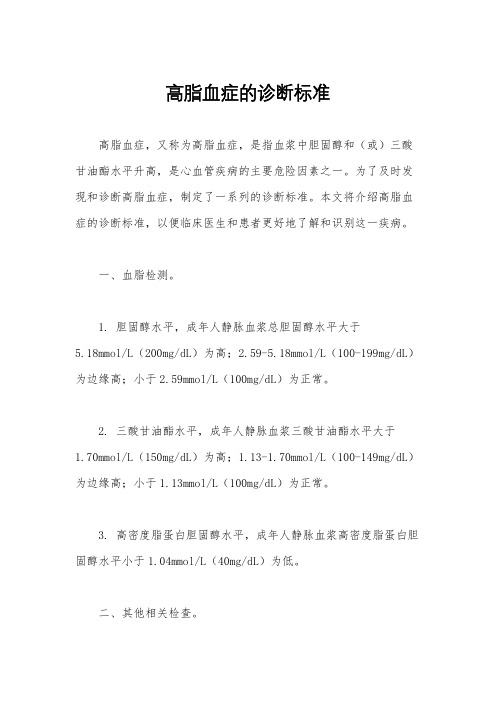 高脂血症的诊断标准

高脂血症，又称为高脂血症，是指血浆中胆固醇和（或）三酸甘油酯水平升高，是心血管疾病的主要危险因素之一。为了及时发现和诊断高脂血症，制定了一系列的诊断标准。本文将介绍高脂血症的诊断标准，以便临床医生和患者更好地了解和识别这一疾病。

一、血脂检测。

1. 胆固醇水平，成年人静脉血浆总胆固醇水平大于5.18mmol/L（200mg/dL）为高；2.59-5.18mmol/L（100-199mg/dL）为边缘高；小于2.59mmol/L（100mg/dL）为正常。

2. 三酸甘油酯水平，成年人静脉血浆三酸甘油酯水平大于1.70mmol/L（150mg/dL）为高；1.13-1.70mmol/L（100-149mg/dL）为边缘高；小于1.13mmol/L（100mg/dL）为正常。

3. 高密度脂蛋白胆固醇水平，成年人静脉血浆高密度脂蛋白胆固醇水平小于1.04mmol/L（40mg/dL）为低。

二、其他相关检查。